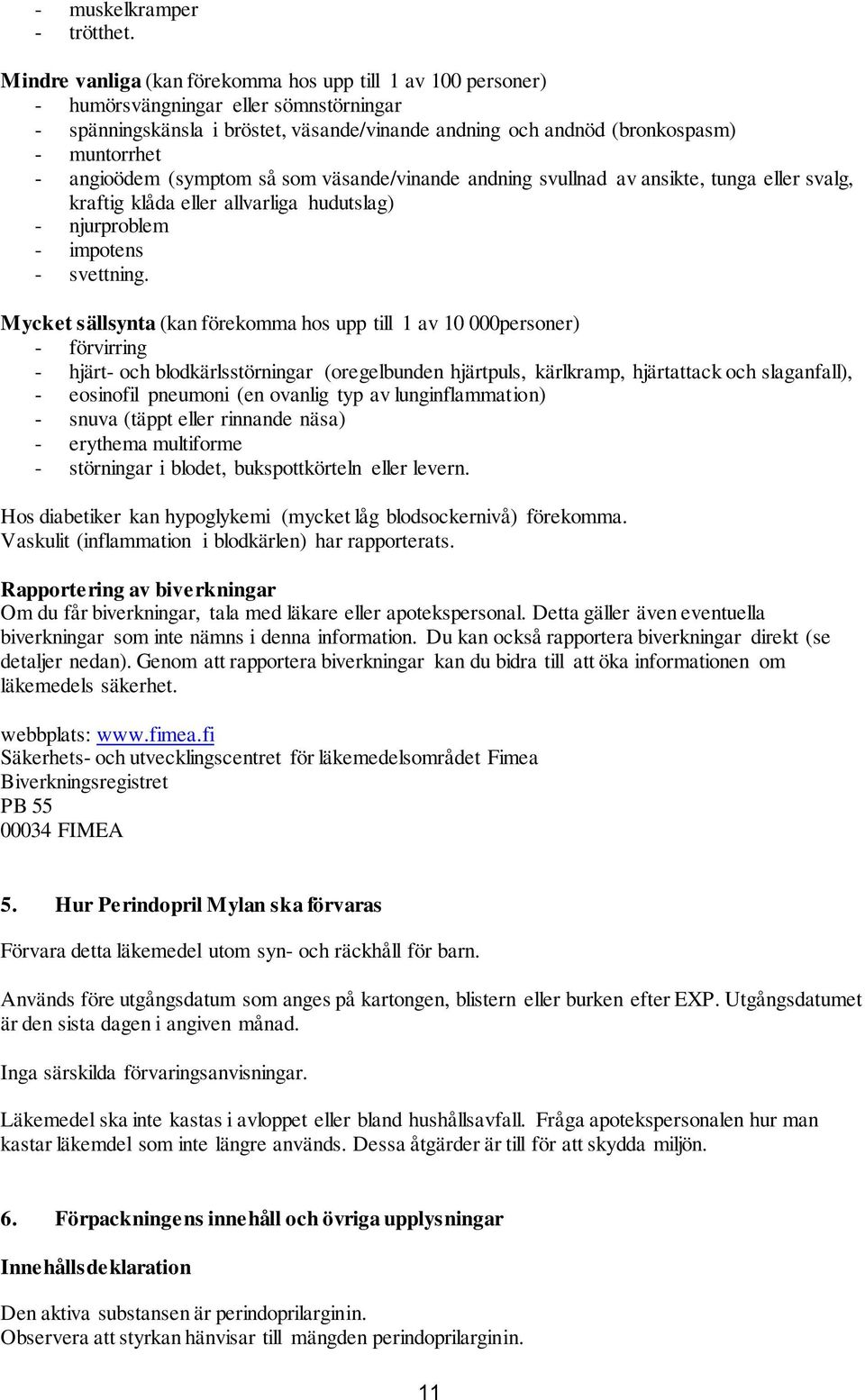 - muskelkramper
- trötthet.

**Mindre vanliga** (kan förekomma hos upp till 1 av 100 personer)
- humörsvängningar eller sömnstörningar
- spänningskänsla i bröstet, väsande/vinande andning och andnöd (bronkospasm)
- muntorrhet
- angioödem (symptom så som väsande/vinande andning svullnad av ansikte, tunga eller svalg, kraftig klåda eller allvarliga hudutslag)
- njurproblem
- impotens
- svettning.

**Mycket sällsynta** (kan förekomma hos upp till 1 av 10 000personer)
- förvirring
- hjärt- och blodkärlsstörningar (oregelbunden hjärtpuls, kärlkramp, hjärtattack och slaganfall),
- eosinofil pneumoni (en ovanlig typ av lunginflammation)
- snuva (täppt eller rinnande näsa)
- erythema multiforme
- störningar i blodet, bukspottkörteln eller levern.

Hos diabetiker kan hypoglykemi (mycket låg blodsockernivå) förekomma.
Vaskulit (inflammation i blodkärlen) har rapporterats.

**Rapportering av biverkningar**
Om du får biverkningar, tala med läkare eller apotekspersonal. Detta gäller även eventuella biverkningar som inte nämns i denna information. Du kan också rapportera biverkningar direkt (se detaljer nedan). Genom att rapportera biverkningar kan du bidra till att öka informationen om läkemedels säkerhet.

webbplats: www.fimea.fi
Säkerhets- och utvecklingscentret för läkemedelsområdet Fimea
Biverkningsregistret
PB 55
00034 FIMEA

**5. Hur Perindopril Mylan ska förvaras**

Förvara detta läkemedel utom syn- och räckhåll för barn.

Används före utgångsdatum som anges på kartongen, blistern eller burken efter EXP. Utgångsdatumet är den sista dagen i angiven månad.

Inga särskilda förvaringsanvisningar.

Läkemedel ska inte kastas i avloppet eller bland hushållsavfall. Fråga apotekspersonalen hur man kastar läkemdel som inte längre används. Dessa åtgärder är till för att skydda miljön.

**6. Förpackningens innehåll och övriga upplysningar**

**Innehållsdeklaration**

Den aktiva substansen är perindoprilarginin.
Observera att styrkan hänvisar till mängden perindoprilarginin.

11